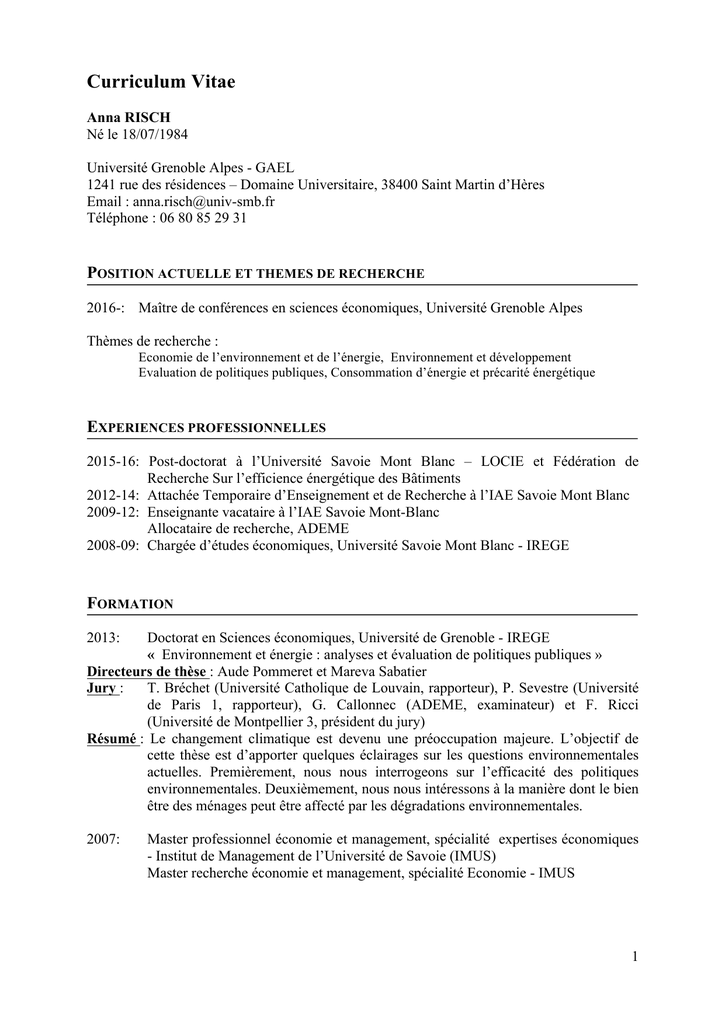 Curriculum Vitae

Anna RISCH
Né le 18/07/1984

Université Grenoble Alpes - GAEL
1241 rue des résidences – Domaine Universitaire, 38400 Saint Martin d'Hères
Email : anna.risch@univ-smb.fr
Téléphone : 06 80 85 29 31

POSITION ACTUELLE ET THEMES DE RECHERCHE

2016-: Maître de conférences en sciences économiques, Université Grenoble Alpes

Thèmes de recherche :
Economie de l'environnement et de l'énergie, Environnement et développement
Evaluation de politiques publiques, Consommation d'énergie et précarité énergétique

EXPERIENCES PROFESSIONNELLES

2015-16: Post-doctorat à l'Université Savoie Mont Blanc – LOCIE et Fédération de Recherche Sur l'efficience énergétique des Bâtiments
2012-14: Attachée Temporaire d'Enseignement et de Recherche à l'IAE Savoie Mont Blanc
2009-12: Enseignante vacataire à l'IAE Savoie Mont-Blanc
Allocataire de recherche, ADEME
2008-09: Chargée d'études économiques, Université Savoie Mont Blanc - IREGE

FORMATION

2013: Doctorat en Sciences économiques, Université de Grenoble - IREGE
« Environnement et énergie : analyses et évaluation de politiques publiques »
Directeurs de thèse : Aude Pommeret et Mareva Sabatier
Jury : T. Bréchet (Université Catholique de Louvain, rapporteur), P. Sevestre (Université de Paris 1, rapporteur), G. Callonnec (ADEME, examinateur) et F. Ricci (Université de Montpellier 3, président du jury)
Résumé : Le changement climatique est devenu une préoccupation majeure. L'objectif de cette thèse est d'apporter quelques éclairages sur les questions environnementales actuelles. Premièrement, nous nous interrogeons sur l'efficacité des politiques environnementales. Deuxièmement, nous nous intéressons à la manière dont le bien être des ménages peut être affecté par les dégradations environnementales.

2007: Master professionnel économie et management, spécialité expertises économiques - Institut de Management de l'Université de Savoie (IMUS)
Master recherche économie et management, spécialité Economie - IMUS

1